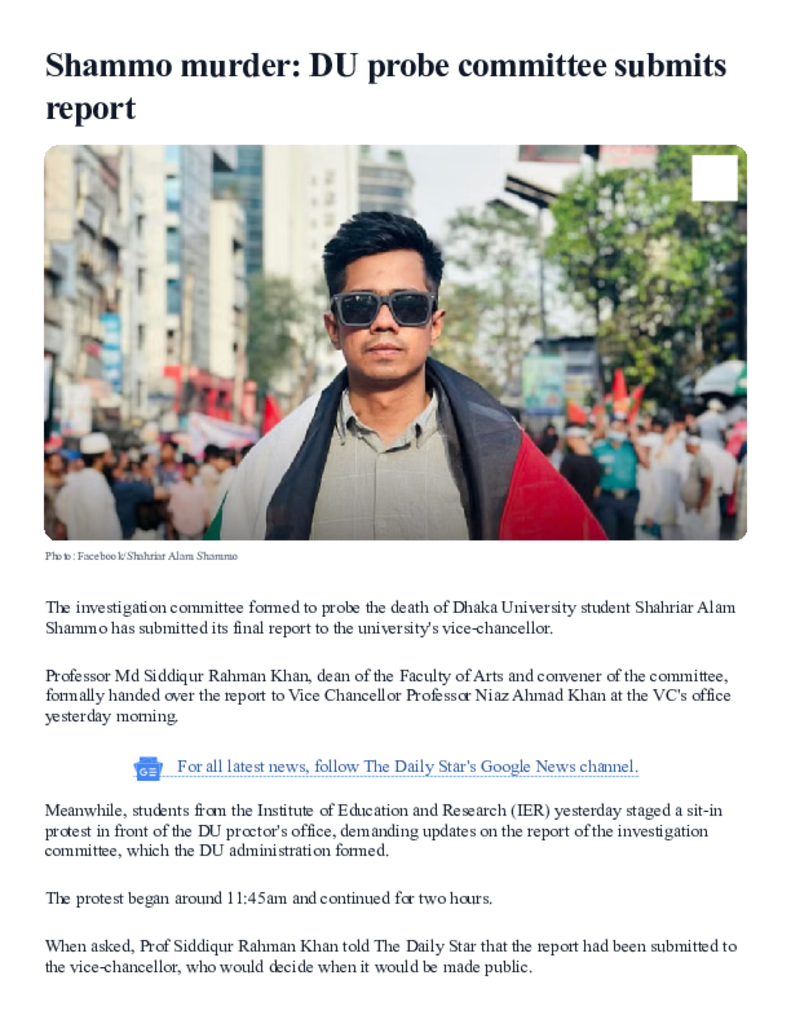 Shammo murder: DU probe committee submits report

Photo: Facebook/Shahriar Alam Shammo

The investigation committee formed to probe the death of Dhaka University student Shahriar Alam Shammo has submitted its final report to the university's vice-chancellor.

Professor Md Siddiqur Rahman Khan, dean of the Faculty of Arts and convener of the committee, formally handed over the report to Vice Chancellor Professor Niaz Ahmad Khan at the VC's office yesterday morning.

For all latest news, follow The Daily Star's Google News channel.

Meanwhile, students from the Institute of Education and Research (IER) yesterday staged a sit-in protest in front of the DU proctor's office, demanding updates on the report of the investigation committee, which the DU administration formed.

The protest began around 11:45am and continued for two hours.

When asked, Prof Siddiqur Rahman Khan told The Daily Star that the report had been submitted to the vice-chancellor, who would decide when it would be made public.